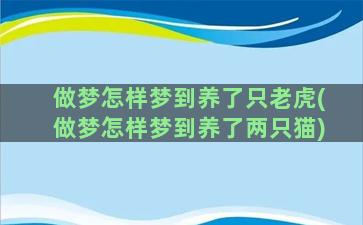 做梦怎样梦到养了只老虎(做梦怎样梦到养了两只猫)